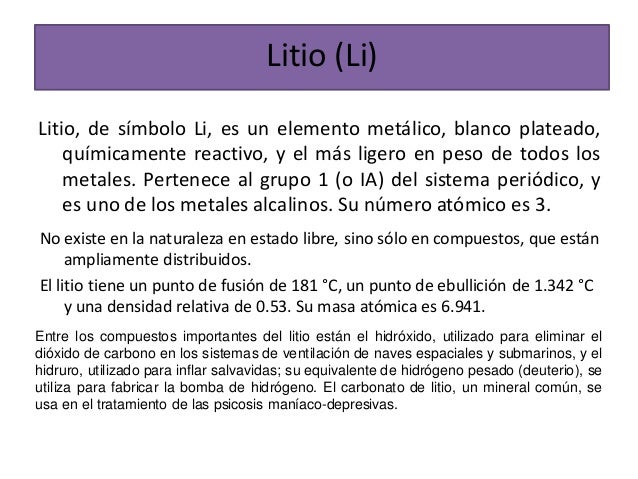 Litio (Li)

Litio, de símbolo Li, es un elemento metálico, blanco plateado, químicamente reactivo, y el más ligero en peso de todos los metales. Pertenece al grupo 1 (o IA) del sistema periódico, y es uno de los metales alcalinos. Su número atómico es 3.

No existe en la naturaleza en estado libre, sino sólo en compuestos, que están ampliamente distribuidos.

El litio tiene un punto de fusión de 181 °C, un punto de ebullición de 1.342 °C y una densidad relativa de 0.53. Su masa atómica es 6.941.

Entre los compuestos importantes del litio están el hidróxido, utilizado para eliminar el dióxido de carbono en los sistemas de ventilación de naves espaciales y submarinos, y el hidruro, utilizado para inflar salvavidas; su equivalente de hidrógeno pesado (deuterio), se utiliza para fabricar la bomba de hidrógeno. El carbonato de litio, un mineral común, se usa en el tratamiento de las psicosis maníaco-depresivas.